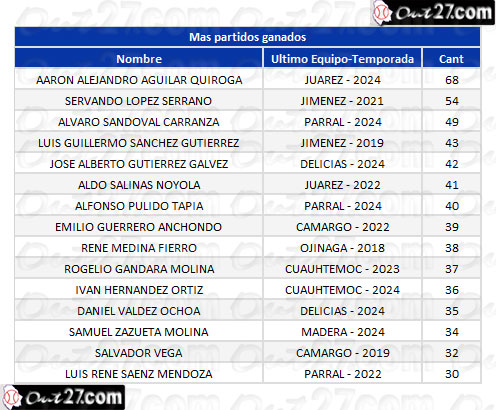 Out27.com

Mas partidos ganados

| Nombre | Ultimo Equipo-Temporada | Cant |
|---|---|---|
| AARON ALEJANDRO AGUILAR QUIROGA | JUAREZ - 2024 | 68 |
| SERVANDO LOPEZ SERRANO | JIMENEZ - 2021 | 54 |
| ALVARO SANDOVAL CARRANZA | PARRAL - 2024 | 49 |
| LUIS GUILLERMO SANCHEZ GUTIERREZ | JIMENEZ - 2019 | 43 |
| JOSE ALBERTO GUTIERREZ GALVEZ | DELICIAS - 2024 | 42 |
| ALDO SALINAS NOYOLA | JUAREZ - 2022 | 41 |
| ALFONSO PULIDO TAPIA | PARRAL - 2024 | 40 |
| EMILIO GUERRERO ANCHONDO | CAMARGO - 2022 | 39 |
| RENE MEDINA FIERRO | OJINAGA - 2018 | 38 |
| ROGELIO GANDARA MOLINA | CUAUHTEMOC - 2023 | 37 |
| IVAN HERNANDEZ ORTIZ | CUAUHTEMOC - 2024 | 36 |
| DANIEL VALDEZ OCHOA | DELICIAS - 2024 | 35 |
| SAMUEL ZAZUETA MOLINA | MADERA - 2024 | 34 |
| SALVADOR VEGA | CAMARGO - 2019 | 32 |
| LUIS RENE SAENZ MENDOZA | PARRAL - 2022 | 30 |

Out27.com